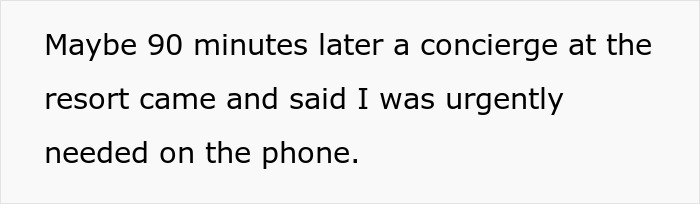 Maybe 90 minutes later a concierge at the resort came and said I was urgently needed on the phone.